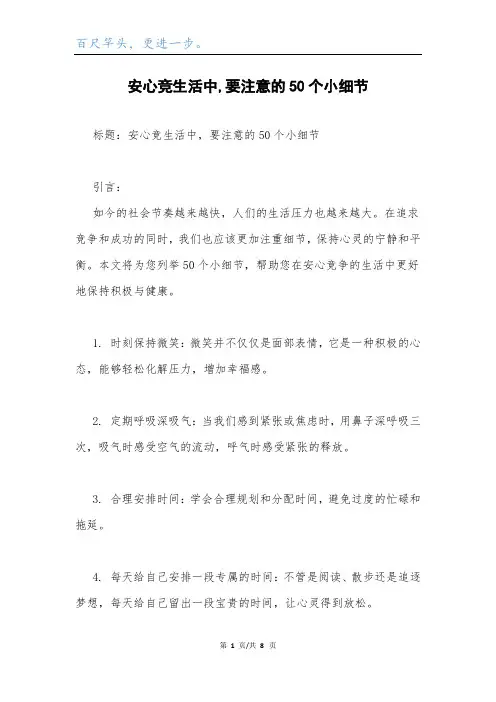 百尺竿头，更进一步。

安心竞生活中,要注意的50个小细节

标题：安心竞生活中，要注意的50个小细节

引言：

如今的社会节奏越来越快，人们的生活压力也越来越大。在追求竞争和成功的同时，我们也应该更加注重细节，保持心灵的宁静和平衡。本文将为您列举50个小细节，帮助您在安心竞争的生活中更好地保持积极与健康。

1. 时刻保持微笑：微笑并不仅仅是面部表情，它是一种积极的心态，能够轻松化解压力，增加幸福感。

2. 定期呼吸深吸气：当我们感到紧张或焦虑时，用鼻子深呼吸三次，吸气时感受空气的流动，呼气时感受紧张的释放。

3. 合理安排时间：学会合理规划和分配时间，避免过度的忙碌和拖延。

4. 每天给自己安排一段专属的时间：不管是阅读、散步还是追逐梦想，每天给自己留出一段宝贵的时间，让心灵得到放松。

第 1 页/共 8 页